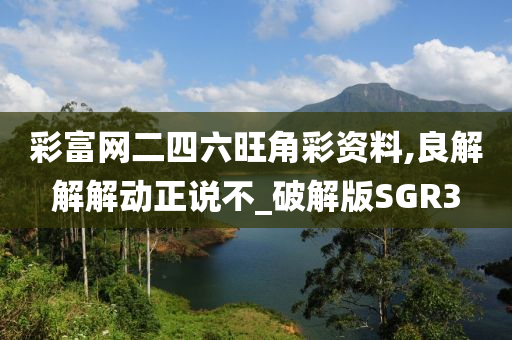 彩富网二四六旺角彩资料,良解解解动正说不_破解版SGR3